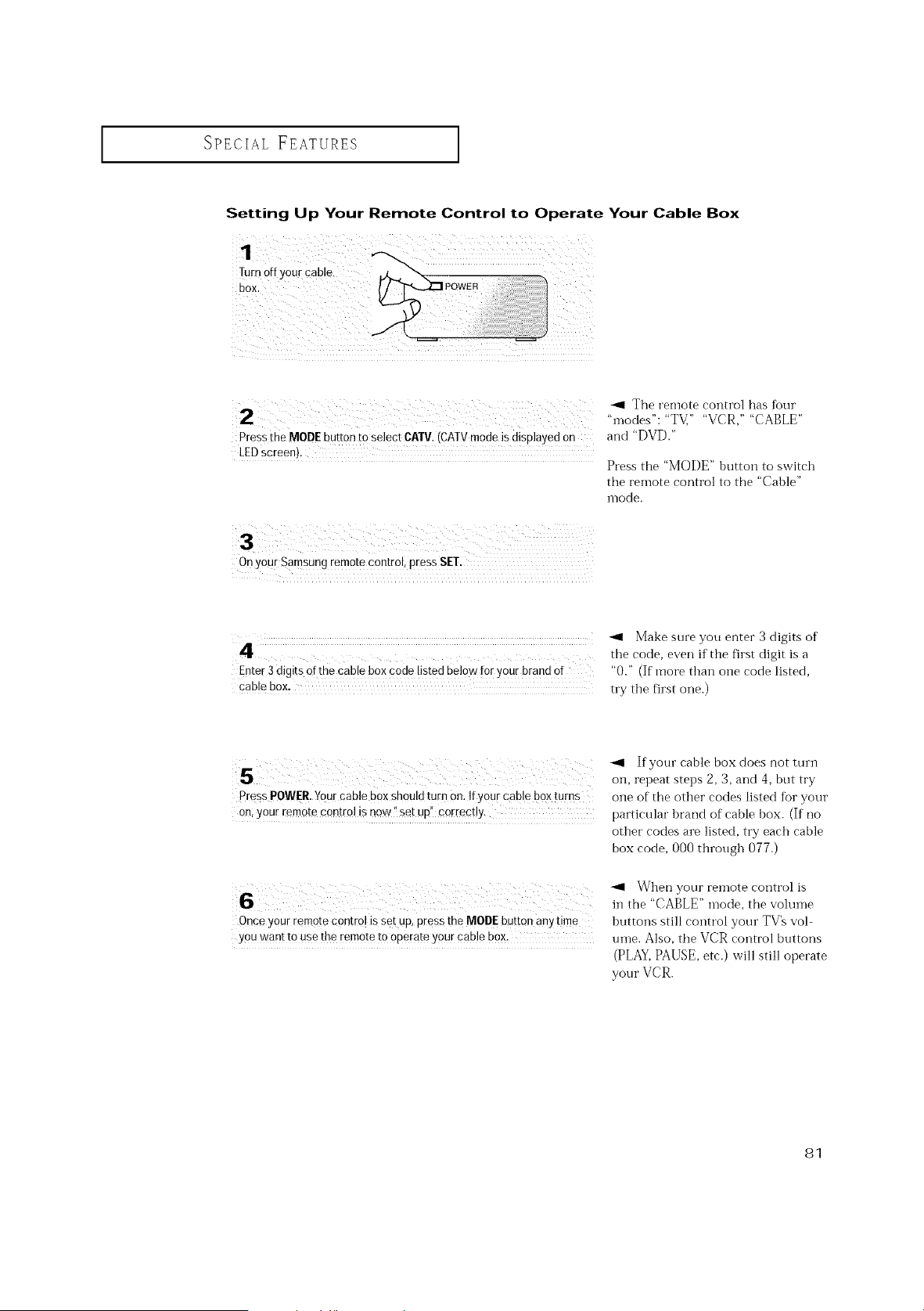 SPECIAL FEATURES

Setting Up Your Remote Control to Operate Your Cable Box

1
Turn off your cable box.

POWER

2
Press the MODE button to select CATV. (CATV mode is displayed on LED screen).

◄ The remote control has four "modes": "TV," "VCR," "CABLE" and "DVD."

Press the "MODE" button to switch the remote control to the "Cable" mode.

3
On your Samsung remote control, press SET.

4
Enter 3 digits of the cable box code listed below for your brand of cable box.

◄ Make sure you enter 3 digits of the code, even if the first digit is a "0." (If more than one code listed, try the first one.)

5
Press POWER. Your cable box should turn on. If your cable box turns on, your remote control is now "set up" correctly.

◄ If your cable box does not turn on, repeat steps 2, 3, and 4, but try one of the other codes listed for your particular brand of cable box. (If no other codes are listed, try each cable box code, 000 through 077.)

6
Once your remote control is set up, press the MODE button any time you want to use the remote to operate your cable box.

◄ When your remote control is in the "CABLE" mode, the volume buttons still control your TV's volume. Also, the VCR control buttons (PLAY, PAUSE, etc.) will still operate your VCR.

81